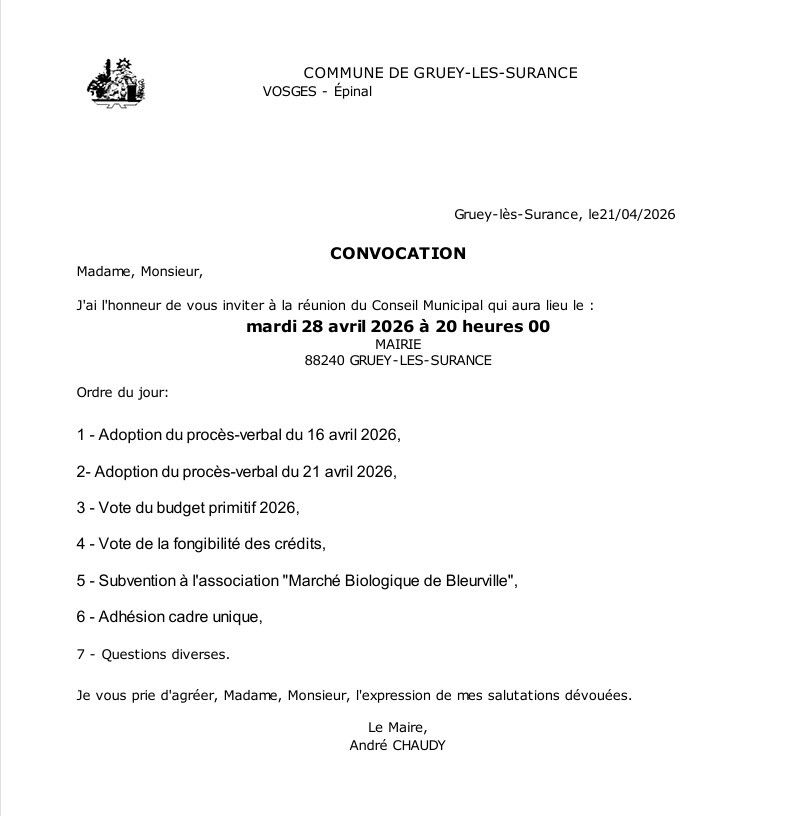 COMMUNE DE GRUEY-LES-SURANCE
VOSGES - Épinal

Gruey-lès-Surance, le21/04/2026

CONVOCATION

Madame, Monsieur,

J'ai l'honneur de vous inviter à la réunion du Conseil Municipal qui aura lieu le :

mardi 28 avril 2026 à 20 heures 00
MAIRIE
88240 GRUEY-LES-SURANCE

Ordre du jour:

1 - Adoption du procès-verbal du 16 avril 2026,

2- Adoption du procès-verbal du 21 avril 2026,

3 - Vote du budget primitif 2026,

4 - Vote de la fongibilité des crédits,

5 - Subvention à l'association "Marché Biologique de Bleurville",

6 - Adhésion cadre unique,

7 - Questions diverses.

Je vous prie d'agréer, Madame, Monsieur, l'expression de mes salutations dévouées.

Le Maire,
André CHAUDY